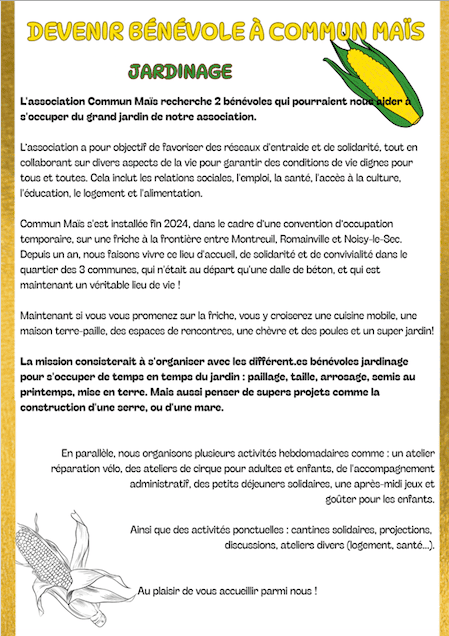 DEVENIR BÉNÉVOLE À COMMUN MAÏS

JARDINAGE

L'association Commun Maïs recherche 2 bénévoles qui pourraient nous aider à s'occuper du grand jardin de notre association.

L'association a pour objectif de favoriser des réseaux d'entraide et de solidarité, tout en collaborant sur divers aspects de la vie pour garantir des conditions de vie dignes pour tous et toutes. Cela inclut les relations sociales, l'emploi, la santé, l'accès à la culture, l'éducation, le logement et l'alimentation.

Commun Maïs s'est installée fin 2024, dans le cadre d'une convention d'occupation temporaire, sur une friche à la frontière entre Montreuil, Romainville et Noisy-le-Sec. Depuis un an, nous faisons vivre ce lieu d'accueil, de solidarité et de convivialité dans le quartier des 3 communes, qui n'était au départ qu'une dalle de béton, et qui est maintenant un véritable lieu de vie !

Maintenant si vous vous promenez sur la friche, vous y croiserez une cuisine mobile, une maison terre-paille, des espaces de rencontres, une chèvre et des poules et un super jardin!

La mission consisterait à s'organiser avec les différent.es bénévoles jardinage pour s'occuper de temps en temps du jardin : paillage, taille, arrosage, semis au printemps, mise en terre. Mais aussi penser de supers projets comme la construction d'une serre, ou d'une mare.

En parallèle, nous organisons plusieurs activités hebdomadaires comme : un atelier réparation vélo, des ateliers de cirque pour adultes et enfants, de l'accompagnement administratif, des petits déjeuners solidaires, une après-midi jeux et goûter pour les enfants.

Ainsi que des activités ponctuelles : cantines solidaires, projections, discussions, ateliers divers (logement, santé...).

Au plaisir de vous accueillir parmi nous !